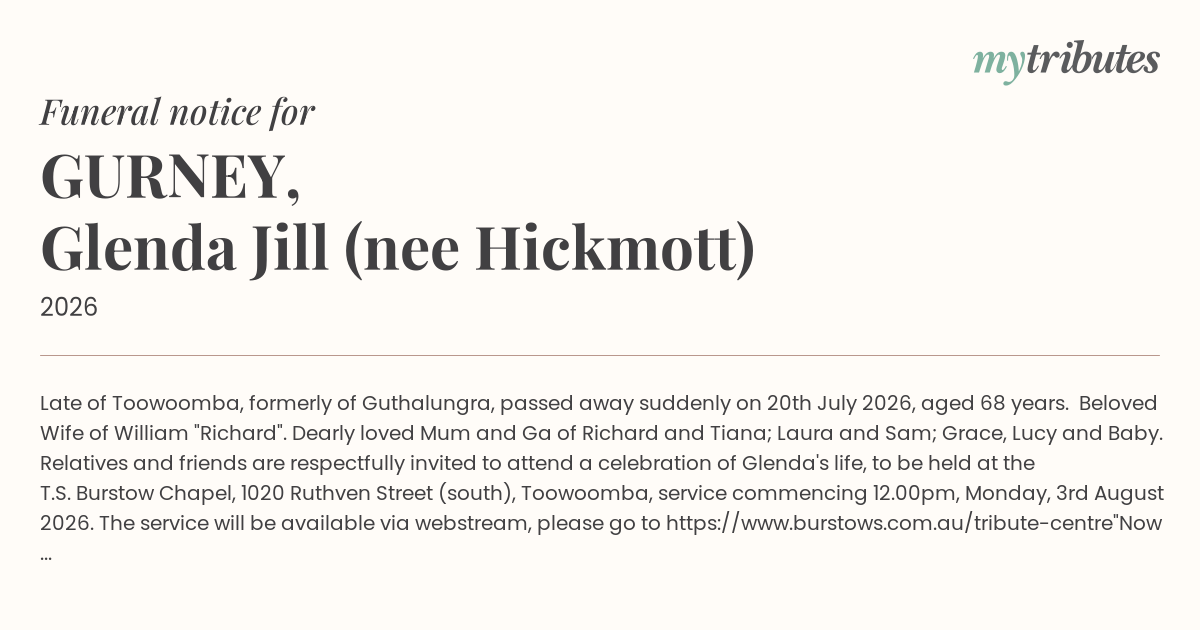 mytributes

Funeral notice for

GURNEY,
Glenda Jill (nee Hickmott)

2026

Late of Toowoomba, formerly of Guthalungra, passed away suddenly on 20th July 2026, aged 68 years. Beloved Wife of William "Richard". Dearly loved Mum and Ga of Richard and Tiana; Laura and Sam; Grace, Lucy and Baby. Relatives and friends are respectfully invited to attend a celebration of Glenda's life, to be held at the T.S. Burstow Chapel, 1020 Ruthven Street (south), Toowoomba, service commencing 12.00pm, Monday, 3rd August 2026. The service will be available via webstream, please go to https://www.burstows.com.au/tribute-centre"Now ...